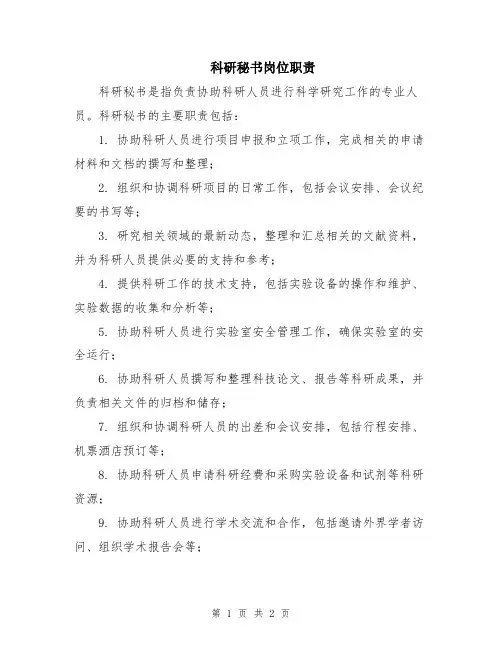 科研秘书岗位职责

科研秘书是指负责协助科研人员进行科学研究工作的专业人员。科研秘书的主要职责包括：

1. 协助科研人员进行项目申报和立项工作，完成相关的申请材料和文档的撰写和整理；

2. 组织和协调科研项目的日常工作，包括会议安排、会议纪要的书写等；

3. 研究相关领域的最新动态，整理和汇总相关的文献资料，并为科研人员提供必要的支持和参考；

4. 提供科研工作的技术支持，包括实验设备的操作和维护、实验数据的收集和分析等；

5. 协助科研人员进行实验室安全管理工作，确保实验室的安全运行；

6. 协助科研人员撰写和整理科技论文、报告等科研成果，并负责相关文件的归档和储存；

7. 组织和协调科研人员的出差和会议安排，包括行程安排、机票酒店预订等；

8. 协助科研人员申请科研经费和采购实验设备和试剂等科研资源；

9. 协助科研人员进行学术交流和合作，包括邀请外界学者访问、组织学术报告会等；

第 1 页 共 2 页